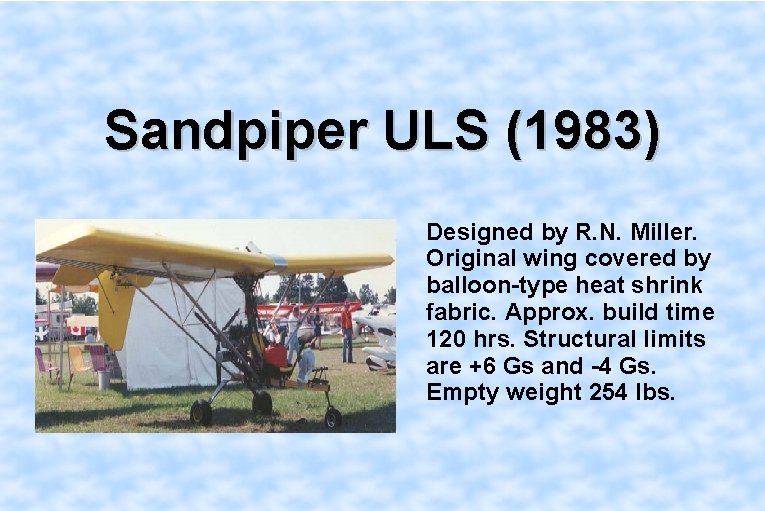 Sandpiper ULS (1983)

Designed by R.N. Miller. Original wing covered by balloon-type heat shrink fabric. Approx. build time 120 hrs. Structural limits are +6 Gs and -4 Gs. Empty weight 254 lbs.